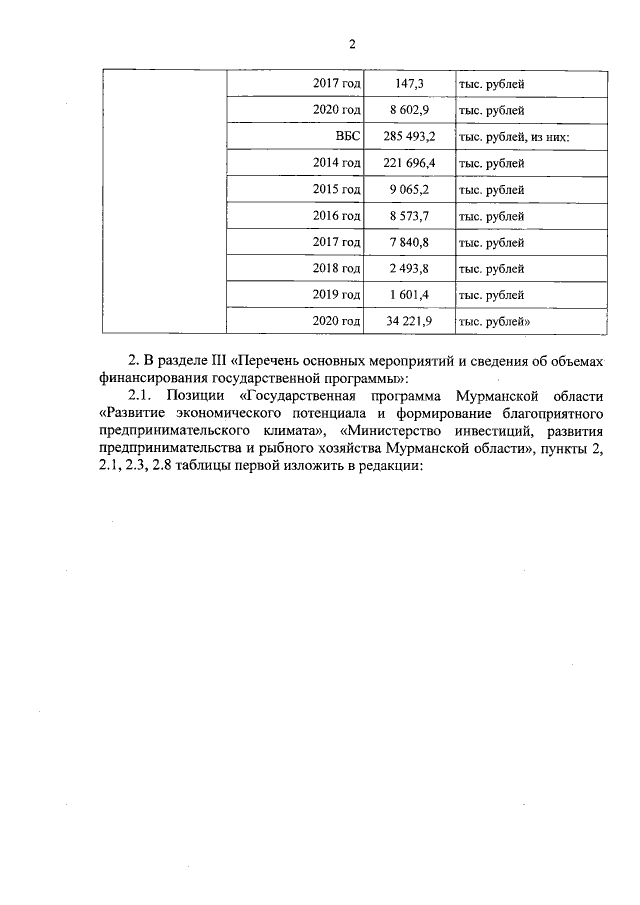 2

| | | | |
|---|---|---|---|
| | 2017 год | 147,3 | тыс. рублей |
| | 2020 год | 8 602,9 | тыс. рублей |
| | ВБС | 285 493,2 | тыс. рублей, из них: |
| | 2014 год | 221 696,4 | тыс. рублей |
| | 2015 год | 9 065,2 | тыс. рублей |
| | 2016 год | 8 573,7 | тыс. рублей |
| | 2017 год | 7 840,8 | тыс. рублей |
| | 2018 год | 2 493,8 | тыс. рублей |
| | 2019 год | 1 601,4 | тыс. рублей |
| | 2020 год | 34 221,9 | тыс. рублей» |

2. В разделе III «Перечень основных мероприятий и сведения об объемах финансирования государственной программы»:

2.1. Позиции «Государственная программа Мурманской области «Развитие экономического потенциала и формирование благоприятного предпринимательского климата», «Министерство инвестиций, развития предпринимательства и рыбного хозяйства Мурманской области», пункты 2, 2.1, 2.3, 2.8 таблицы первой изложить в редакции: